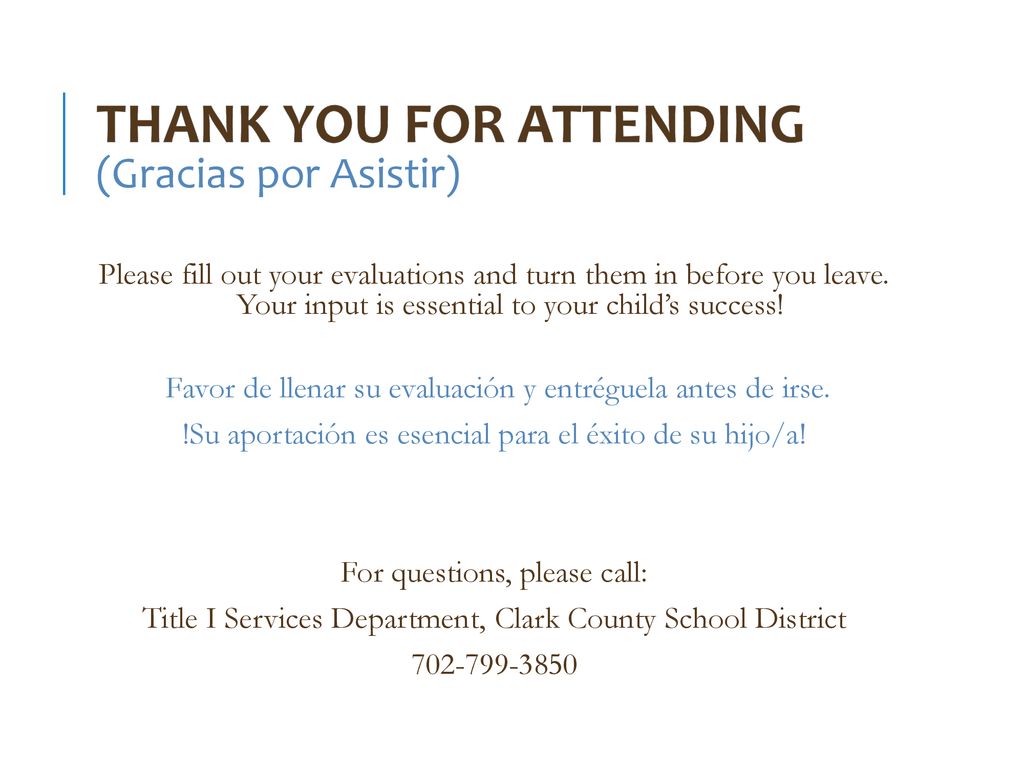 THANK YOU FOR ATTENDING
(Gracias por Asistir)

Please fill out your evaluations and turn them in before you leave. Your input is essential to your child’s success!

Favor de llenar su evaluación y entréguela antes de irse.

!Su aportación es esencial para el éxito de su hijo/a!

For questions, please call:

Title I Services Department, Clark County School District

702-799-3850